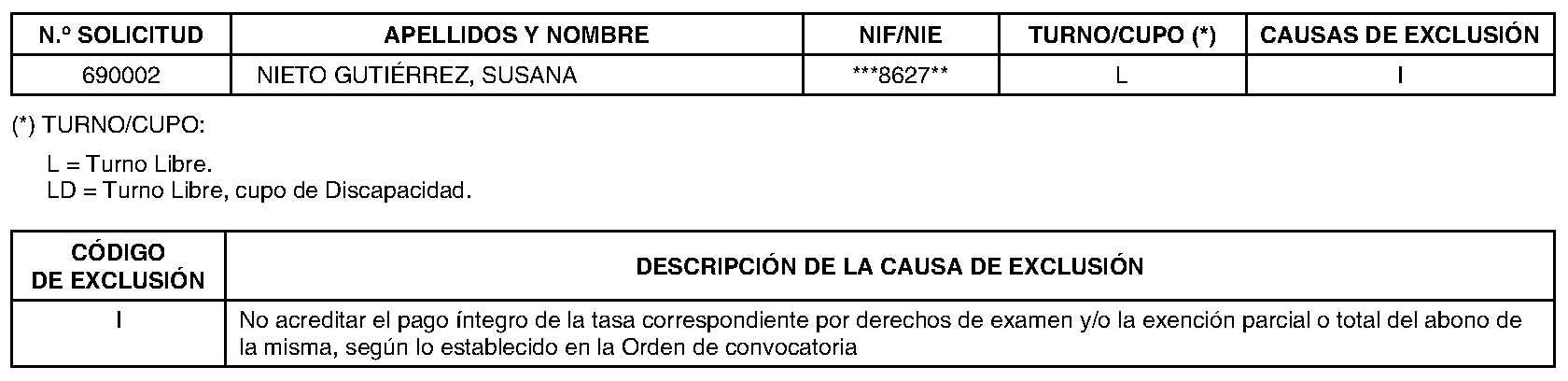 | N.º SOLICITUD | APELLIDOS Y NOMBRE | NIF/NIE | TURNO/CUPO (*) | CAUSAS DE EXCLUSIÓN |
|---|---|---|---|---|
| 690002 | NIETO GUTIÉRREZ, SUSANA | ***8627** | L | I |

(*) TURNO/CUPO:

L = Turno Libre.
LD = Turno Libre, cupo de Discapacidad.

| CÓDIGO DE EXCLUSIÓN | DESCRIPCIÓN DE LA CAUSA DE EXCLUSIÓN |
|---|---|
| I | No acreditar el pago íntegro de la tasa correspondiente por derechos de examen y/o la exención parcial o total del abono de la misma, según lo establecido en la Orden de convocatoria |